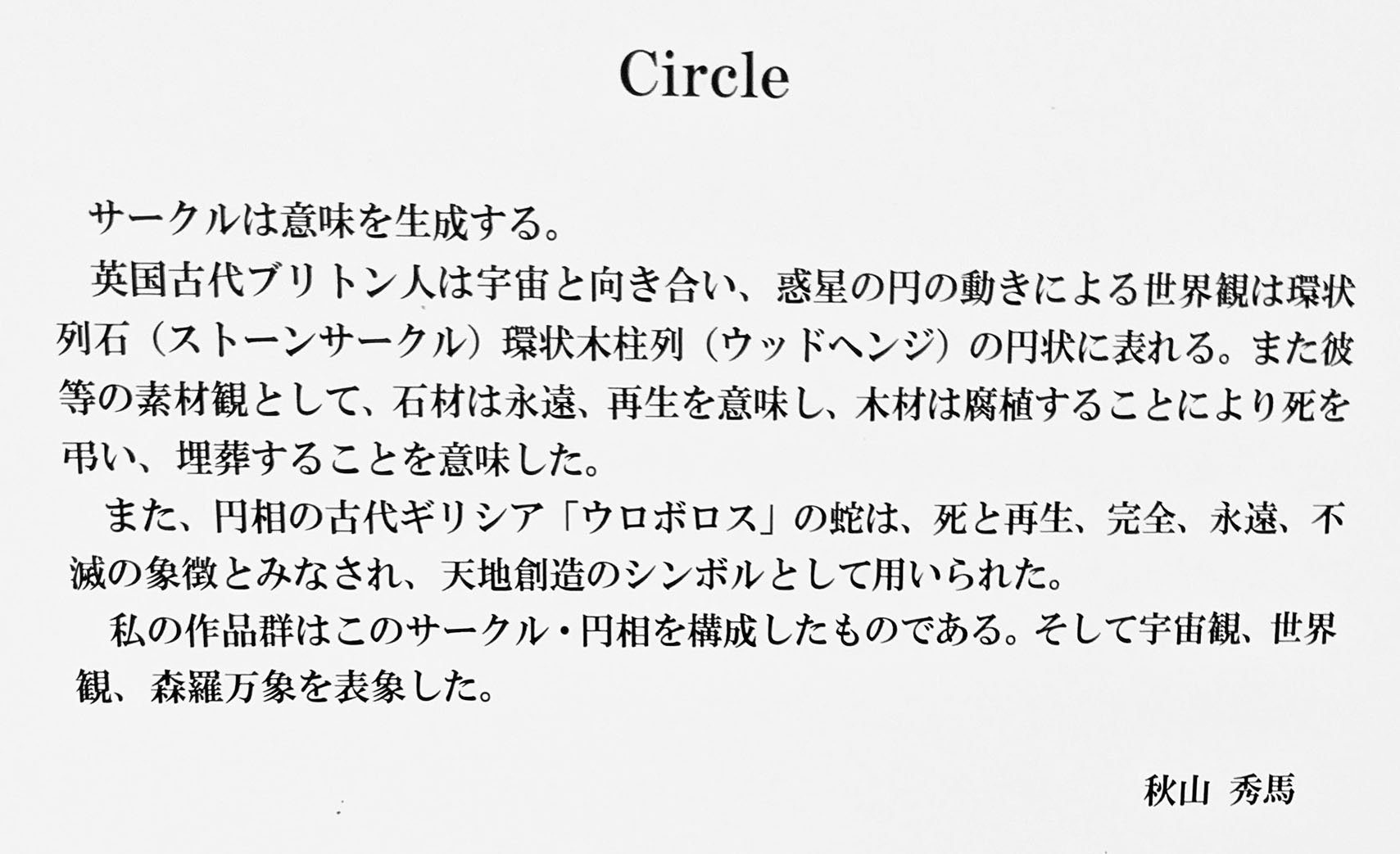 Circle

サークルは意味を生成する。

英国古代ブリトン人は宇宙と向き合い、惑星の円の動きによる世界観は環状列石（ストーンサークル）環状木柱列（ウッドヘンジ）の円状に表れる。また彼等の素材観として、石材は永遠、再生を意味し、木材は腐植することにより死を弔い、埋葬することを意味した。

また、円相の古代ギリシア「ウロボロス」の蛇は、死と再生、完全、永遠、不滅の象徴とみなされ、天地創造のシンボルとして用いられた。

私の作品群はこのサークル・円相を構成したものである。そして宇宙観、世界観、森羅万象を表象した。

秋山 秀馬